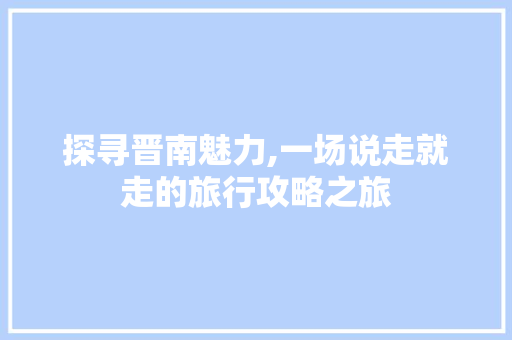 探寻晋南魅力,一场说走就走的旅行攻略之旅